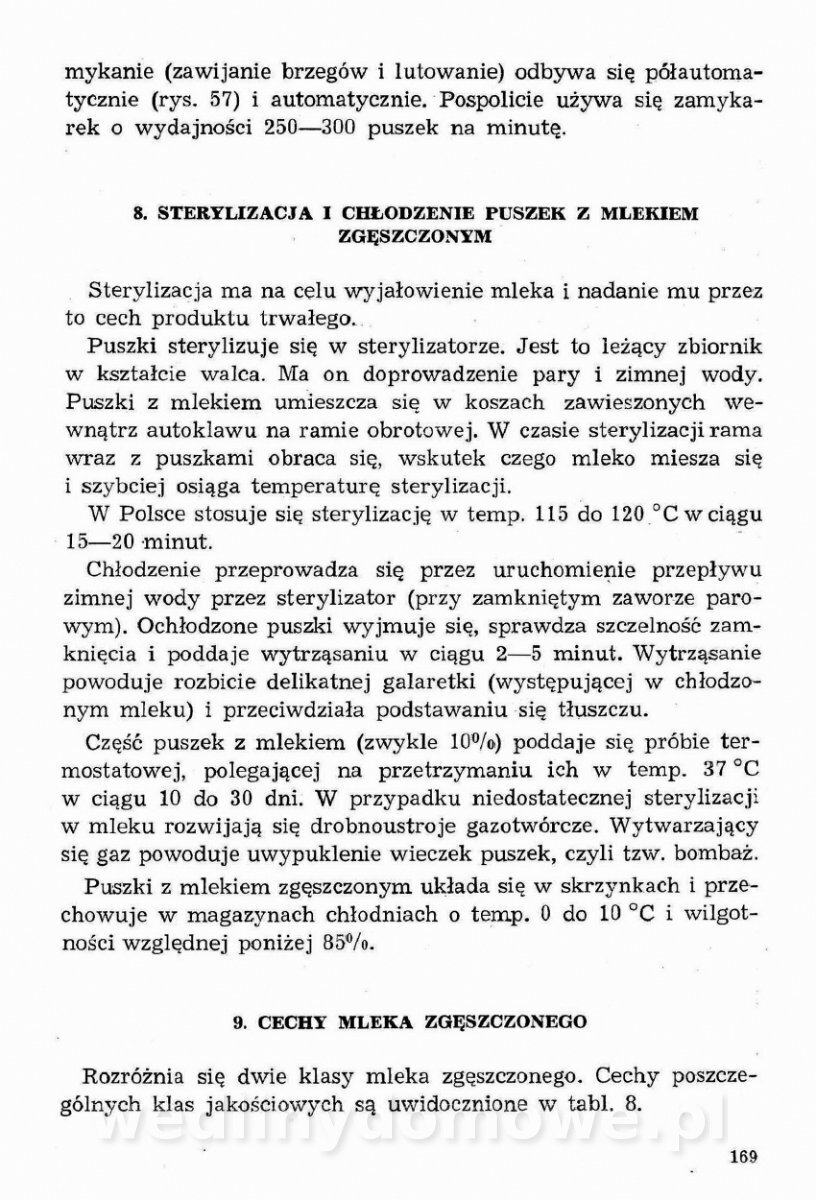 mykanie (zawijanie brzegów i lutowanie) odbywa się półautomatycznie (rys. 57) i automatycznie. Pospolicie używa się zamykarek o wydajności 250—300 puszek na minutę.

8. STERYLIZACJA I CHŁODZENIE PUSZEK Z MLEKIEM ZGĘSZCZONYM

Sterylizacja ma na celu wyjałowienie mleka i nadanie mu przez to cech produktu trwałego.

Puszki sterylizuje się w sterylizatorze. Jest to leżący zbiornik w kształcie walca. Ma on doprowadzenie pary i zimnej wody. Puszki z mlekiem umieszcza się w koszach zawieszonych wewnątrz autoklawu na ramie obrotowej. W czasie sterylizacji rama wraz z puszkami obraca się, wskutek czego mleko miesza się i szybciej osiąga temperaturę sterylizacji.

W Polsce stosuje się sterylizację w temp. 115 do 120 °C w ciągu 15—20 minut.

Chłodzenie przeprowadza się przez uruchomienie przepływu zimnej wody przez sterylizator (przy zamkniętym zaworze parowym). Ochłodzone puszki wyjmuje się, sprawdza szczelność zamknięcia i poddaje wytrząsaniu w ciągu 2—5 minut. Wytrząsanie powoduje rozbicie delikatnej galaretki (występującej w chłodzonym mleku) i przeciwdziała podstawaniu się tłuszczu.

Część puszek z mlekiem (zwykle 10%) poddaje się próbie termostatowej, polegającej na przetrzymaniu ich w temp. 37 °C w ciągu 10 do 30 dni. W przypadku niedostatecznej sterylizacji w mleku rozwijają się drobnoustroje gazotwórcze. Wytwarzający się gaz powoduje uwypuklenie wieczek puszek, czyli tzw. bombaż.

Puszki z mlekiem zgęszczonym układa się w skrzynkach i przechowuje w magazynach chłodniach o temp. 0 do 10 °C i wilgotności względnej poniżej 85%.

9. CECHY MLEKA ZGĘSZCZONEGO

Rozróżnia się dwie klasy mleka zgęszczonego. Cechy poszczególnych klas jakościowych są uwidocznione w tabl. 8.

wedlinydomowe.pl

169